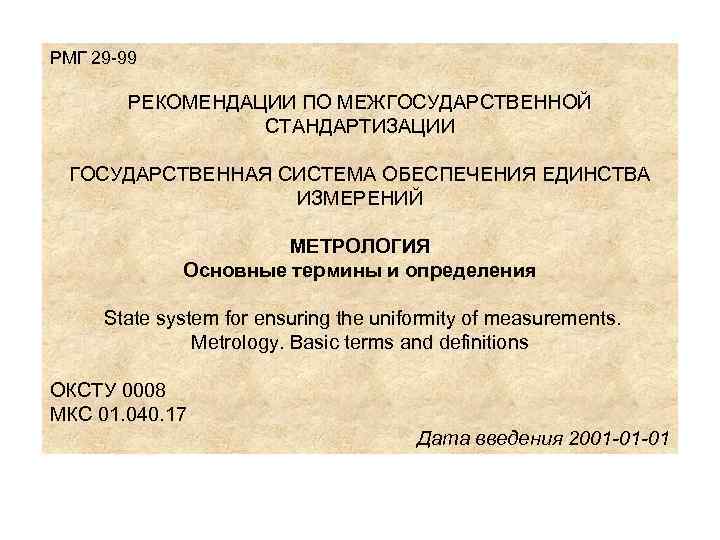 РМГ 29-99

РЕКОМЕНДАЦИИ ПО МЕЖГОСУДАРСТВЕННОЙ СТАНДАРТИЗАЦИИ

ГОСУДАРСТВЕННАЯ СИСТЕМА ОБЕСПЕЧЕНИЯ ЕДИНСТВА ИЗМЕРЕНИЙ

МЕТРОЛОГИЯ
Основные термины и определения

State system for ensuring the uniformity of measurements. Metrology. Basic terms and definitions

ОКСТУ 0008
МКС 01.040.17

Дата введения 2001-01-01